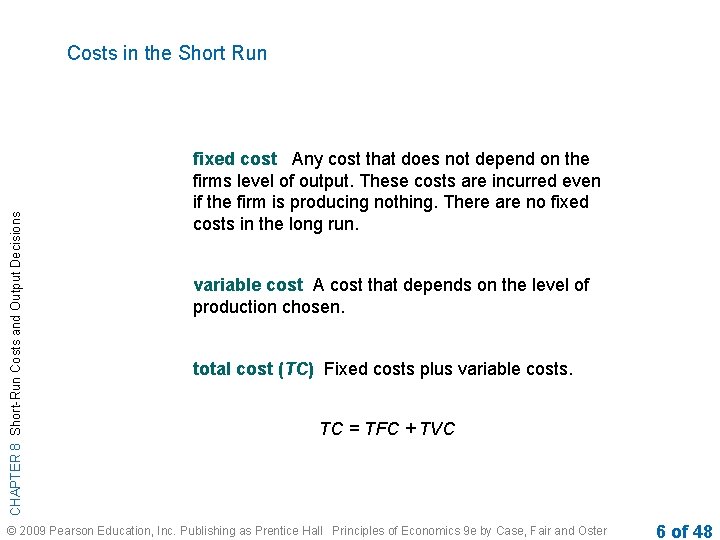 Costs in the Short Run

fixed cost Any cost that does not depend on the firms level of output. These costs are incurred even if the firm is producing nothing. There are no fixed costs in the long run.

variable cost A cost that depends on the level of production chosen.

total cost (TC) Fixed costs plus variable costs.

$TC = TFC + TVC$

CHAPTER 8 Short-Run Costs and Output Decisions

© 2009 Pearson Education, Inc. Publishing as Prentice Hall Principles of Economics 9e by Case, Fair and Oster 6 of 48